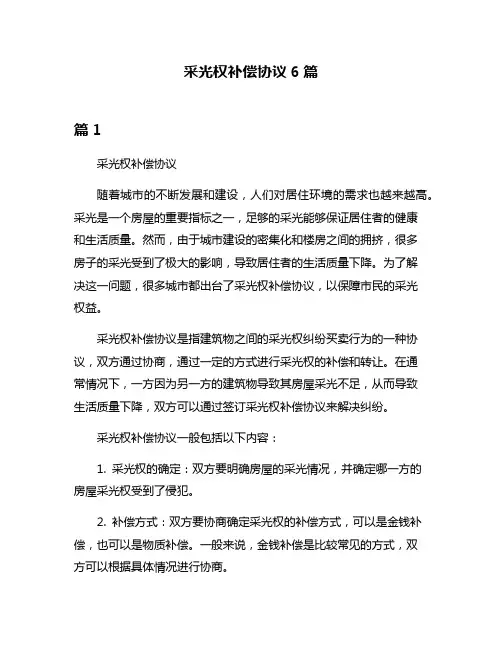 采光权补偿协议 6 篇

篇 1

采光权补偿协议

随着城市的不断发展和建设，人们对居住环境的需求也越来越高。采光是一个房屋的重要指标之一，足够的采光能够保证居住者的健康和生活质量。然而，由于城市建设的密集化和楼房之间的拥挤，很多房子的采光受到了极大的影响，导致居住者的生活质量下降。为了解决这一问题，很多城市都出台了采光权补偿协议，以保障市民的采光权益。

采光权补偿协议是指建筑物之间的采光权纠纷买卖行为的一种协议，双方通过协商，通过一定的方式进行采光权的补偿和转让。在通常情况下，一方因为另一方的建筑物导致其房屋采光不足，从而导致生活质量下降，双方可以通过签订采光权补偿协议来解决纠纷。

采光权补偿协议一般包括以下内容：

1. 采光权的确定：双方要明确房屋的采光情况，并确定哪一方的房屋采光权受到了侵犯。

2. 补偿方式：双方要协商确定采光权的补偿方式，可以是金钱补偿，也可以是物质补偿。一般来说，金钱补偿是比较常见的方式，双方可以根据具体情况进行协商。